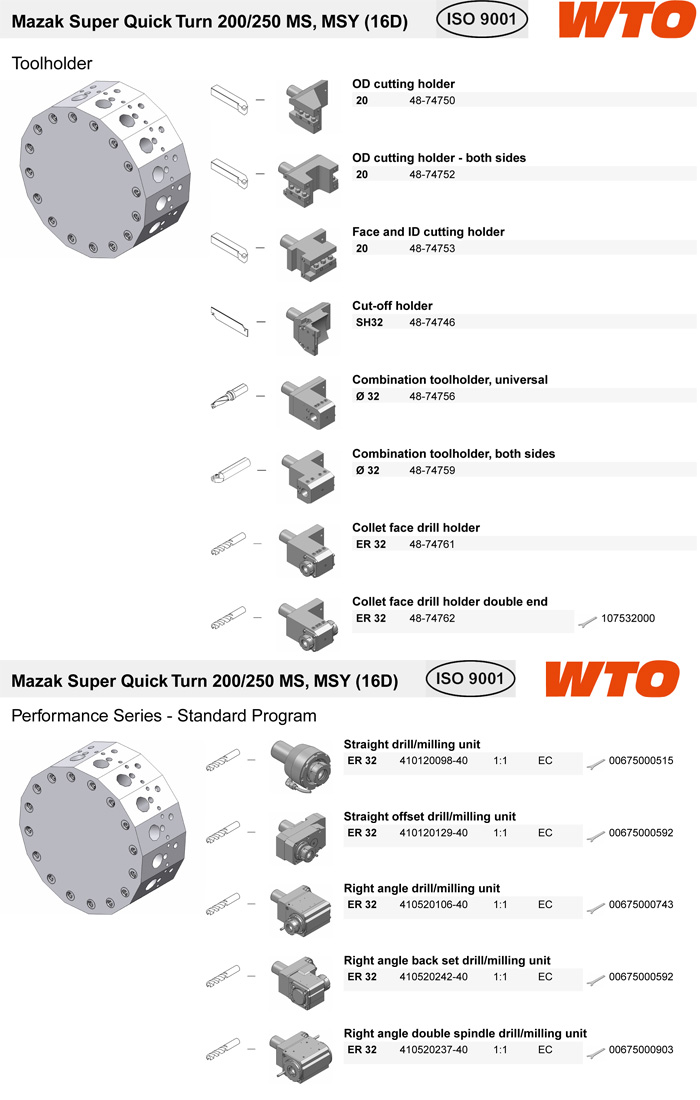 Mazak Super Quick Turn 200/250 MS, MSY (16D)
ISO 9001
WTO

Toolholder

OD cutting holder
20 48-74750

OD cutting holder - both sides
20 48-74752

Face and ID cutting holder
20 48-74753

Cut-off holder
SH32 48-74746

Combination toolholder, universal
Ø 32 48-74756

Combination toolholder, both sides
Ø 32 48-74759

Collet face drill holder
ER 32 48-74761

Collet face drill holder double end
ER 32 48-74762 107532000

Mazak Super Quick Turn 200/250 MS, MSY (16D)
ISO 9001
WTO

Performance Series - Standard Program

Straight drill/milling unit
ER 32 410120098-40 1:1 EC 00675000515

Straight offset drill/milling unit
ER 32 410120129-40 1:1 EC 00675000592

Right angle drill/milling unit
ER 32 410520106-40 1:1 EC 00675000743

Right angle back set drill/milling unit
ER 32 410520242-40 1:1 EC 00675000592

Right angle double spindle drill/milling unit
ER 32 410520237-40 1:1 EC 00675000903